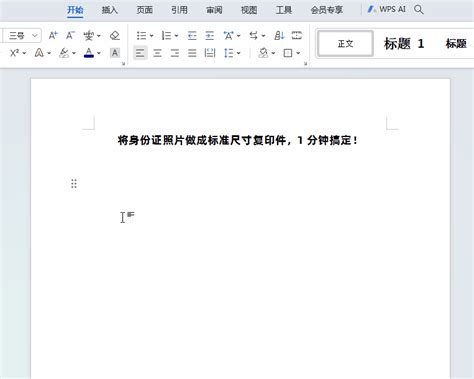 开始 插入 页面 引用 审阅 视图 工具 会员专享 WPS AI

三号

正文 标题 1 标题

将身份证照片做成标准尺寸复印件，1 分钟搞定！